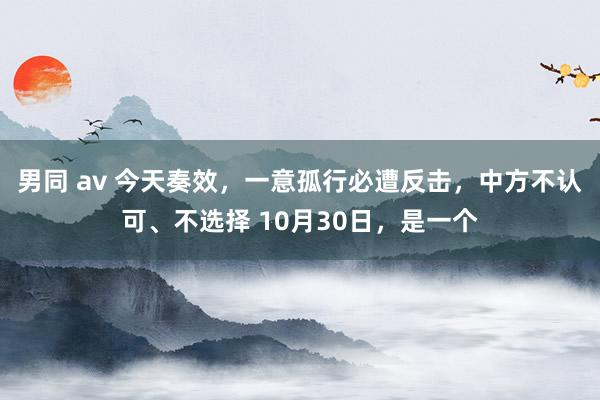 男同 av 今天奏效，一意孤行必遭反击，中方不认可、不选择 10月30日，是一个